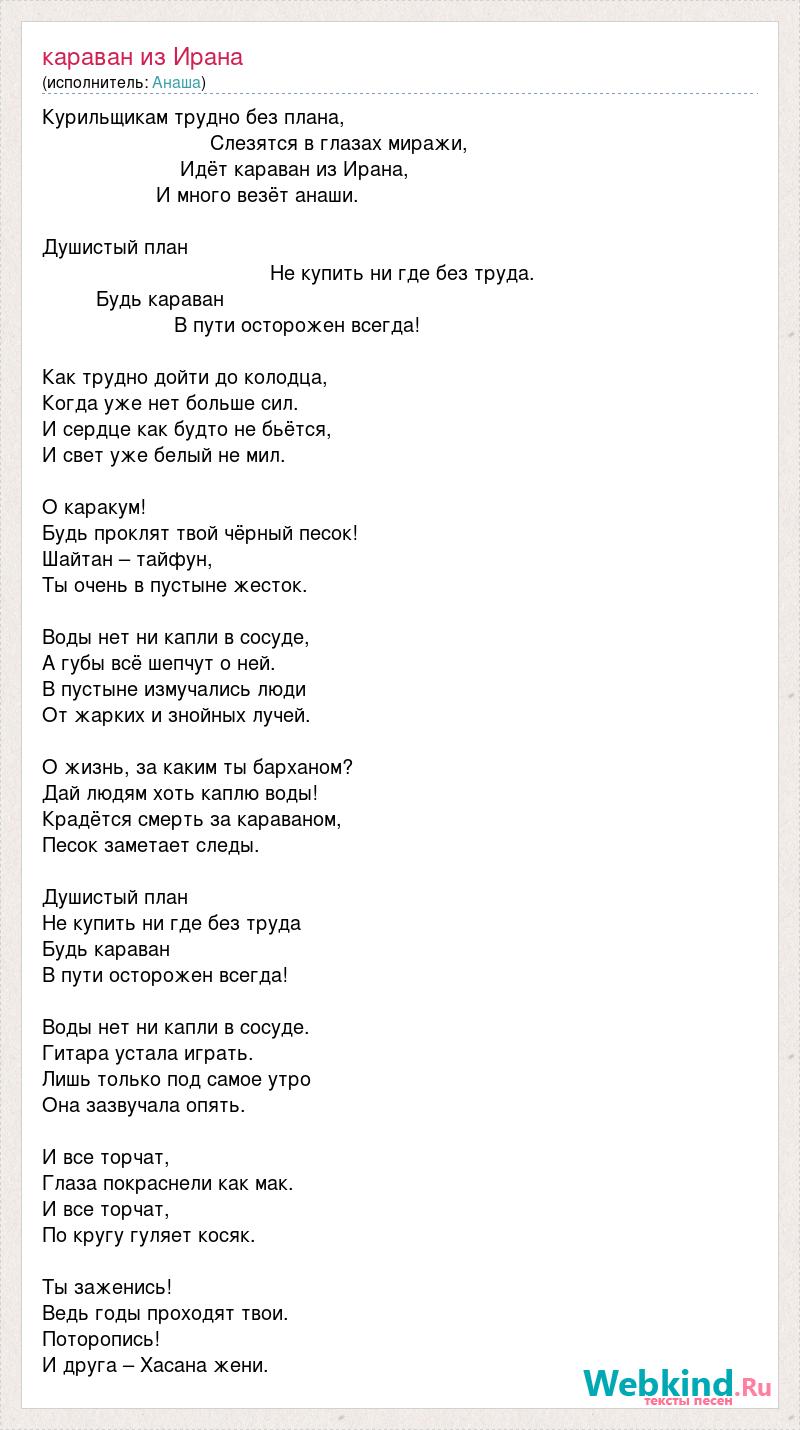 караван из Ирана
(исполнитель: Анаша)

Курильщикам трудно без плана,
Слезятся в глазах миражи,
Идёт караван из Ирана,
И много везёт анаши.

Душистый план
Не купить ни где без труда.
Будь караван
В пути осторожен всегда!

Как трудно дойти до колодца,
Когда уже нет больше сил.
И сердце как будто не бьётся,
И свет уже белый не мил.

О каракум!
Будь проклят твой чёрный песок!
Шайтан – тайфун,
Ты очень в пустыне жесток.

Воды нет ни капли в сосуде,
А губы всё шепчут о ней.
В пустыне измучались люди
От жарких и знойных лучей.

О жизнь, за каким ты барханом?
Дай людям хоть каплю воды!
Крадётся смерть за караваном,
Песок заметает следы.

Душистый план
Не купить ни где без труда
Будь караван
В пути осторожен всегда!

Воды нет ни капли в сосуде.
Гитара устала играть.
Лишь только под самое утро
Она зазвучала опять.

И все торчат,
Глаза покраснели как мак.
И все торчат,
По кругу гуляет косяк.

Ты заженись!
Ведь годы проходят твои.
Поторопись!
И друга – Хасана жени.

Webkind.Ru
тексты песен